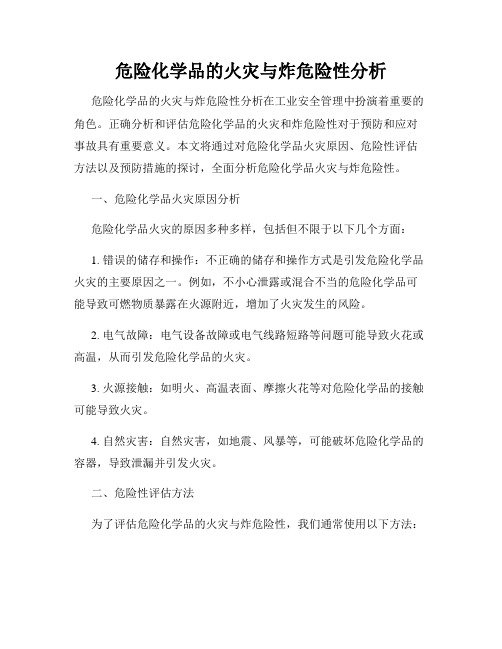 危险化学品的火灾与炸危险性分析

危险化学品的火灾与炸危险性分析在工业安全管理中扮演着重要的角色。正确分析和评估危险化学品的火灾和炸危险性对于预防和应对事故具有重要意义。本文将通过对危险化学品火灾原因、危险性评估方法以及预防措施的探讨，全面分析危险化学品火灾与炸危险性。

一、危险化学品火灾原因分析

危险化学品火灾的原因多种多样，包括但不限于以下几个方面：

1. 错误的储存和操作：不正确的储存和操作方式是引发危险化学品火灾的主要原因之一。例如，不小心泄露或混合不当的危险化学品可能导致可燃物质暴露在火源附近，增加了火灾发生的风险。

2. 电气故障：电气设备故障或电气线路短路等问题可能导致火花或高温，从而引发危险化学品的火灾。

3. 火源接触：如明火、高温表面、摩擦火花等对危险化学品的接触可能导致火灾。

4. 自然灾害：自然灾害，如地震、风暴等，可能破坏危险化学品的容器，导致泄漏并引发火灾。

二、危险性评估方法

为了评估危险化学品的火灾与炸危险性，我们通常使用以下方法：